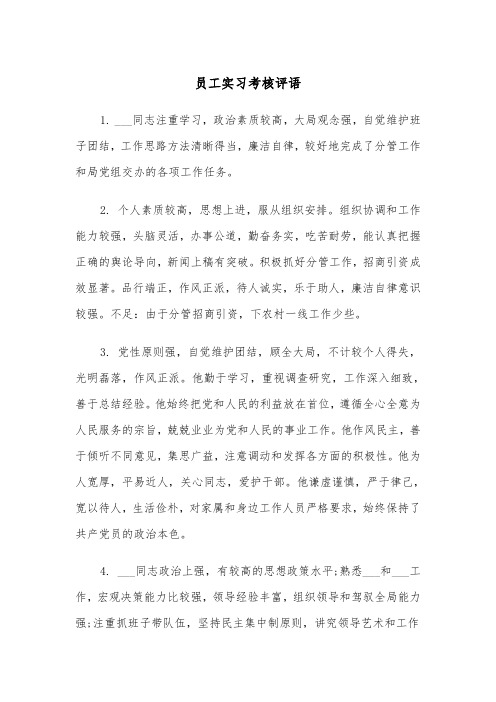 员工实习考核评语

1. ___同志注重学习，政治素质较高，大局观念强，自觉维护班子团结，工作思路方法清晰得当，廉洁自律，较好地完成了分管工作和局党组交办的各项工作任务。

2. 个人素质较高，思想上进，服从组织安排。组织协调和工作能力较强，头脑灵活，办事公道，勤奋务实，吃苦耐劳，能认真把握正确的舆论导向，新闻上稿有突破。积极抓好分管工作，招商引资成效显著。品行端正，作风正派，待人诚实，乐于助人，廉洁自律意识较强。不足：由于分管招商引资，下农村一线工作少些。

3. 党性原则强，自觉维护团结，顾全大局，不计较个人得失，光明磊落，作风正派。他勤于学习，重视调查研究，工作深入细致，善于总结经验。他始终把党和人民的利益放在首位，遵循全心全意为人民服务的宗旨，兢兢业业为党和人民的事业工作。他作风民主，善于倾听不同意见，集思广益，注意调动和发挥各方面的积极性。他为人宽厚，平易近人，关心同志，爱护干部。他谦虚谨慎，严于律己，宽以待人，生活俭朴，对家属和身边工作人员严格要求，始终保持了共产党员的政治本色。

4. ___同志政治上强，有较高的思想政策水平;熟悉___和___工作，宏观决策能力比较强，领导经验丰富，组织领导和驾驭全局能力强;注重抓班子带队伍，坚持民主集中制原则，讲究领导艺术和工作